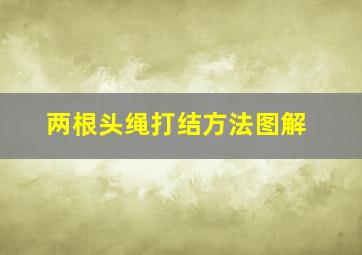 两根头绳打结方法图解